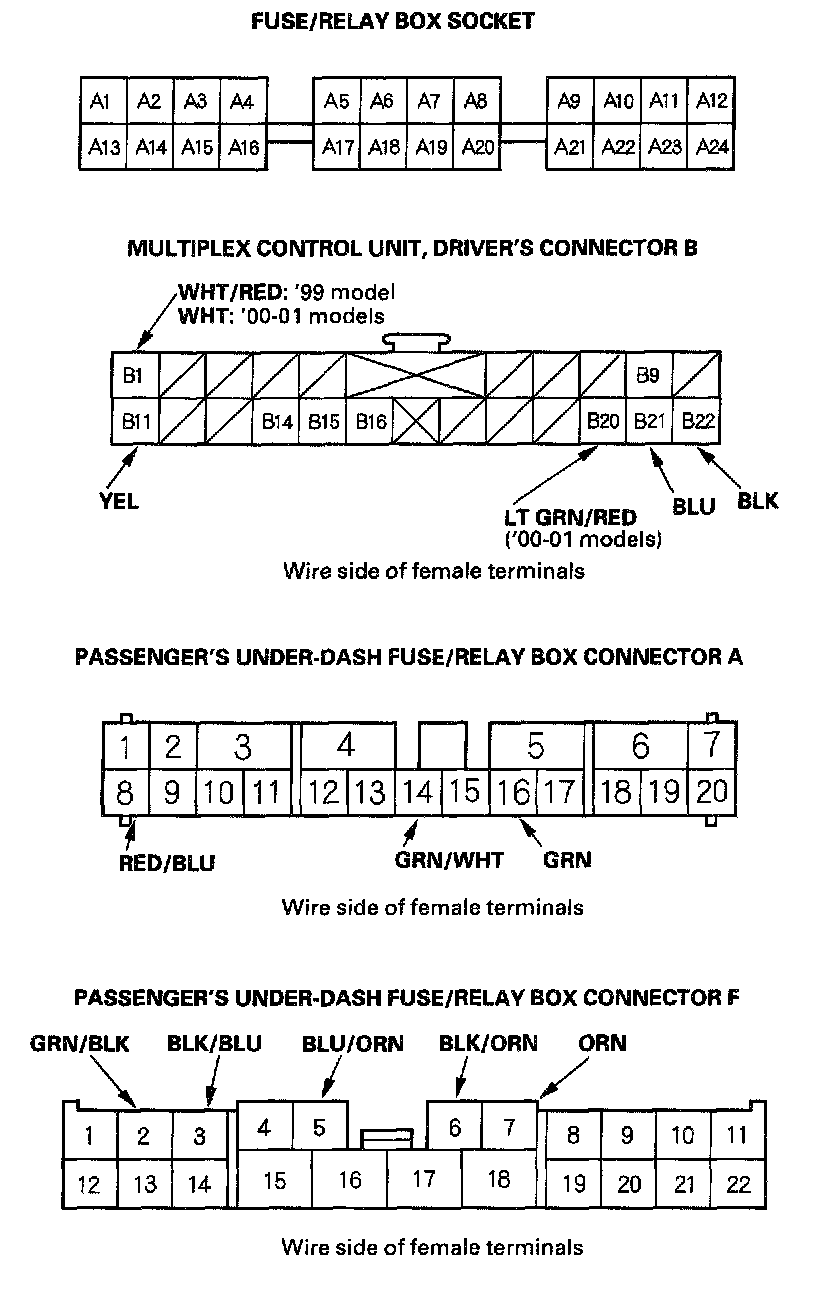 FUSE/RELAY BOX SOCKET

A1 A2 A3 A4 A5 A6 A7 A8 A9 A10 A11 A12
A13 A14 A15 A16 A17 A18 A19 A20 A21 A22 A23 A24

MULTIPLEX CONTROL UNIT, DRIVER'S CONNECTOR B

WHT/RED: '99 model
WHT: '00-01 models

B1 B9
B11 B14 B15 B16 B20 B21 B22

YEL

LT GRN/RED
('00-01 models)

BLU

BLK

Wire side of female terminals

PASSENGER'S UNDER-DASH FUSE/RELAY BOX CONNECTOR A

1 2 3 4 5 6 7
8 9 10 11 12 13 14 15 16 17 18 19 20

RED/BLU

GRN/WHT

GRN

Wire side of female terminals

PASSENGER'S UNDER-DASH FUSE/RELAY BOX CONNECTOR F

GRN/BLK BLK/BLU BLU/ORN BLK/ORN ORN

1 2 3 4 5 6 7 8 9 10 11
12 13 14 15 16 17 18 19 20 21 22

Wire side of female terminals